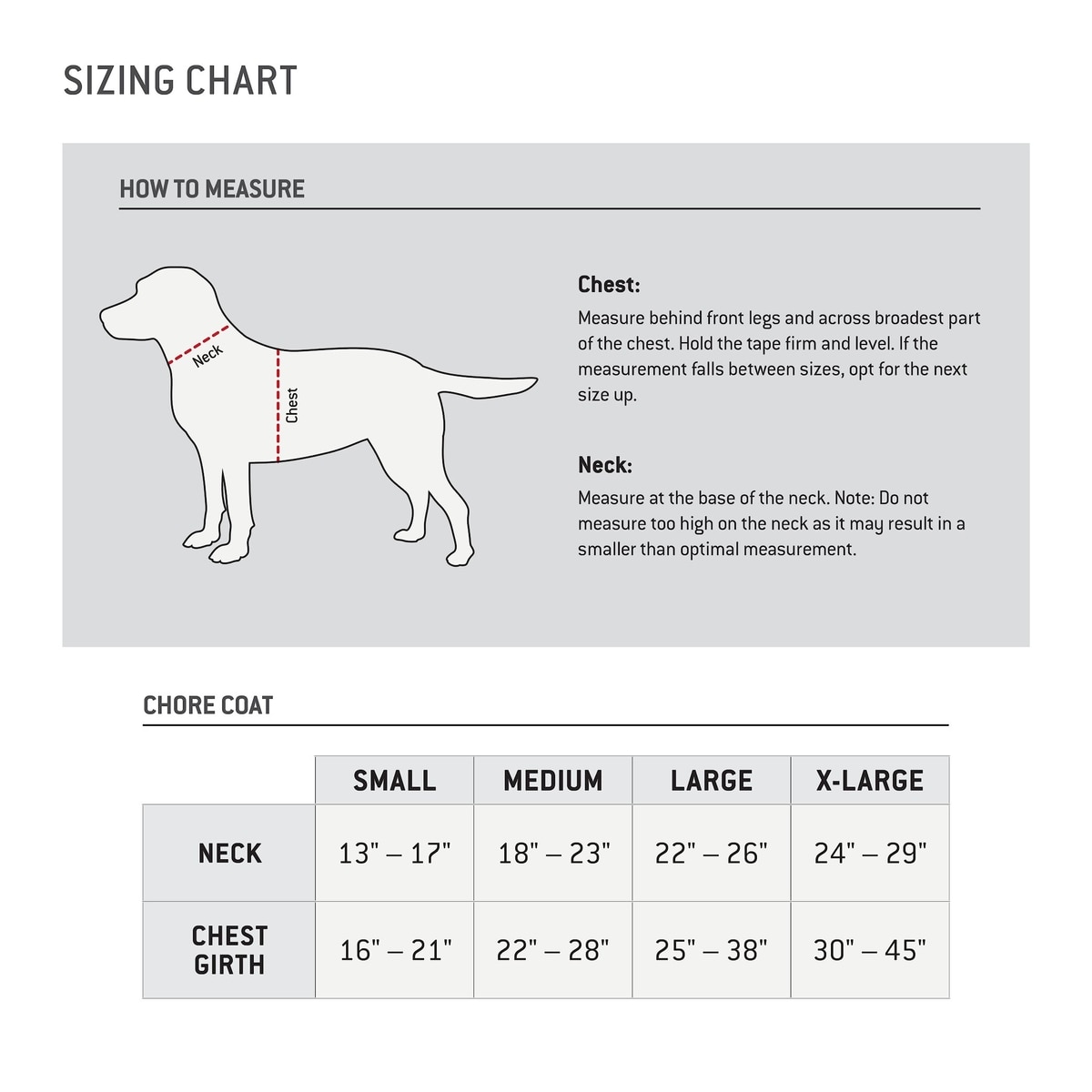 SIZING CHART

HOW TO MEASURE

Neck

Chest

Chest:
Measure behind front legs and across broadest part of the chest. Hold the tape firm and level. If the measurement falls between sizes, opt for the next size up.

Neck:
Measure at the base of the neck. Note: Do not measure too high on the neck as it may result in a smaller than optimal measurement.

CHORE COAT

| | SMALL | MEDIUM | LARGE | X-LARGE |
|---|---|---|---|---|
| NECK | 13" – 17" | 18" – 23" | 22" – 26" | 24" – 29" |
| CHEST GIRTH | 16" – 21" | 22" – 28" | 25" – 38" | 30" – 45" |